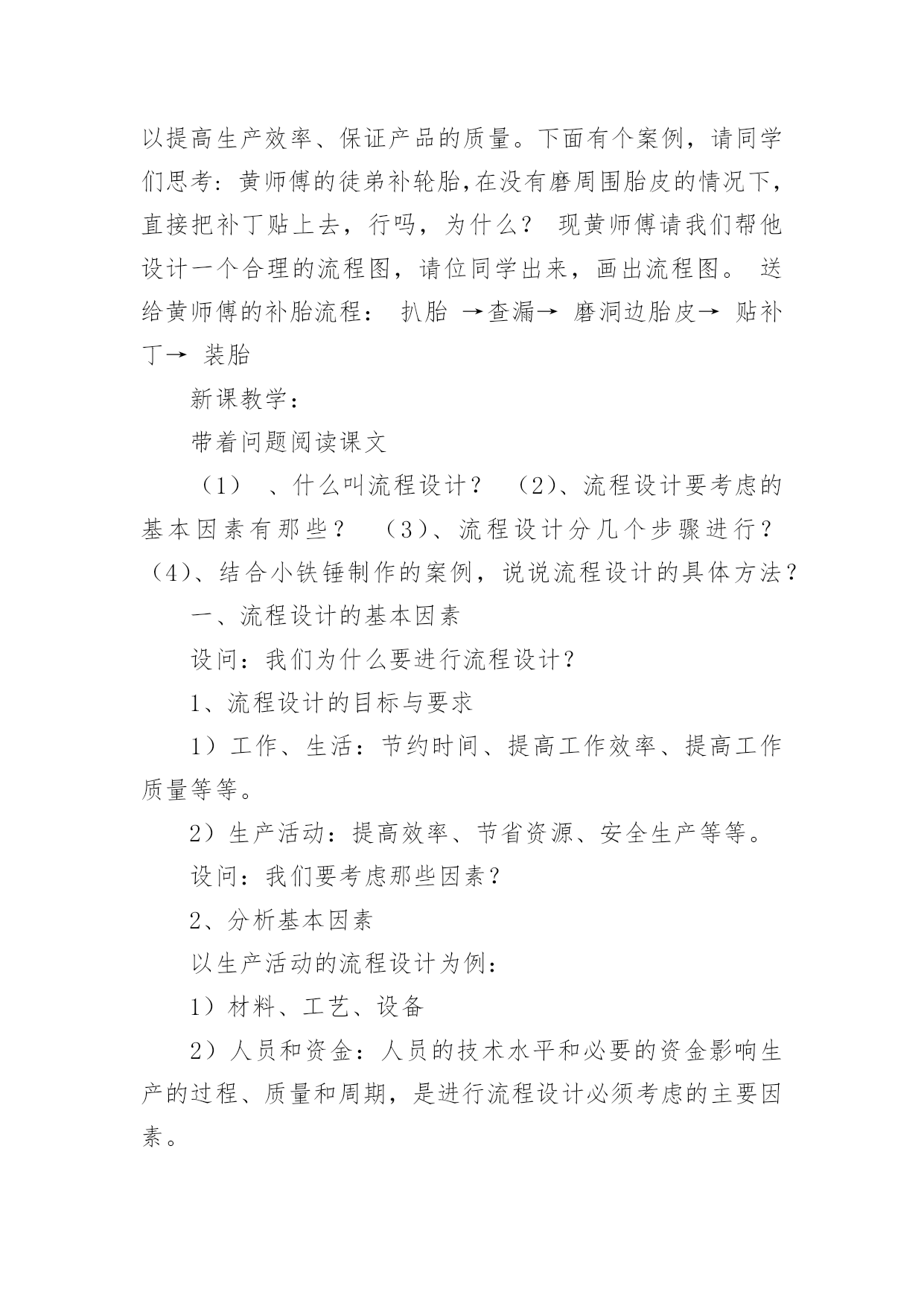 以提高生产效率、保证产品的质量。下面有个案例，请同学们思考：黄师傅的徒弟补轮胎,在没有磨周围胎皮的情况下，直接把补丁贴上去，行吗，为什么？ 现黄师傅请我们帮他设计一个合理的流程图，请位同学出来，画出流程图。 送给黄师傅的补胎流程： 扒胎 →查漏→ 磨洞边胎皮→ 贴补丁→ 装胎

新课教学：

带着问题阅读课文

（1） 、什么叫流程设计？ （2)、流程设计要考虑的基本因素有那些？ （3）、流程设计分几个步骤进行？（4）、结合小铁锤制作的案例，说说流程设计的具体方法？

一、流程设计的基本因素

设问：我们为什么要进行流程设计？

1、流程设计的目标与要求

1）工作、生活：节约时间、提高工作效率、提高工作质量等等。

2）生产活动：提高效率、节省资源、安全生产等等。

设问：我们要考虑那些因素？

2、分析基本因素

以生产活动的流程设计为例：

1）材料、工艺、设备

2）人员和资金：人员的技术水平和必要的资金影响生产的过程、质量和周期，是进行流程设计必须考虑的主要因素。